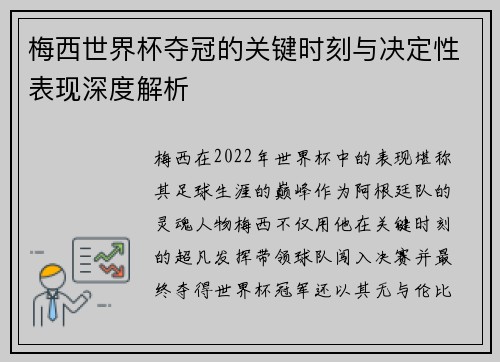 梅西世界杯夺冠的关键时刻与决定性表现深度解析

梅西在2022年世界杯中的表现堪称其足球生涯的巅峰作为阿根廷队的灵魂人物梅西不仅用他在关键时刻的超凡发挥带领球队闯入决赛并最终夺得世界杯冠军还以其无与伦比